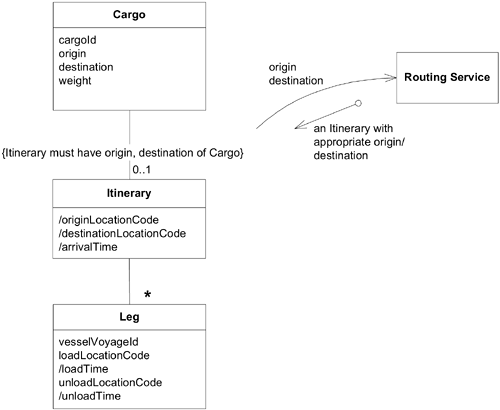 Cargo

cargoId
origin
destination
weight

origin
destination

Routing Service

an Itinerary with appropriate origin/ destination

{Itinerary must have origin, destination of Cargo}

0..1

Itinerary

/originLocationCode
/destinationLocationCode
/arrivalTime

*

Leg

vesselVoyageId
loadLocationCode
/loadTime
unloadLocationCode
/unloadTime